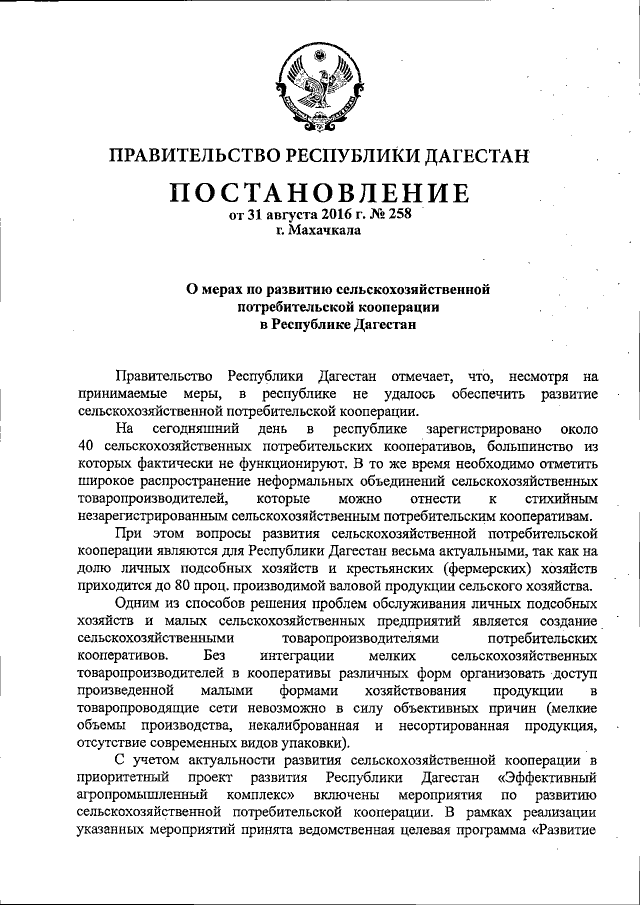 ПРАВИТЕЛЬСТВО РЕСПУБЛИКИ ДАГЕСТАН

ПОСТАНОВЛЕНИЕ
от 31 августа 2016 г. № 258
г. Махачкала

О мерах по развитию сельскохозяйственной потребительской кооперации в Республике Дагестан

Правительство Республики Дагестан отмечает, что, несмотря на принимаемые меры, в республике не удалось обеспечить развитие сельскохозяйственной потребительской кооперации.

На сегодняшний день в республике зарегистрировано около 40 сельскохозяйственных потребительских кооперативов, большинство из которых фактически не функционируют. В то же время необходимо отметить широкое распространение неформальных объединений сельскохозяйственных товаропроизводителей, которые можно отнести к стихийным незарегистрированным сельскохозяйственным потребительским кооперативам.

При этом вопросы развития сельскохозяйственной потребительской кооперации являются для Республики Дагестан весьма актуальными, так как на долю личных подсобных хозяйств и крестьянских (фермерских) хозяйств приходится до 80 проц. производимой валовой продукции сельского хозяйства.

Одним из способов решения проблем обслуживания личных подсобных хозяйств и малых сельскохозяйственных предприятий является создание сельскохозяйственными товаропроизводителями потребительских кооперативов. Без интеграции мелких сельскохозяйственных товаропроизводителей в кооперативы различных форм организовать доступ произведенной малыми формами хозяйствования продукции в товаропроводящие сети невозможно в силу объективных причин (мелкие объемы производства, некалиброванная и несортированная продукция, отсутствие современных видов упаковки).

С учетом актуальности развития сельскохозяйственной кооперации в приоритетный проект развития Республики Дагестан «Эффективный агропромышленный комплекс» включены мероприятия по развитию сельскохозяйственной потребительской кооперации. В рамках реализации указанных мероприятий принята ведомственная целевая программа «Развитие